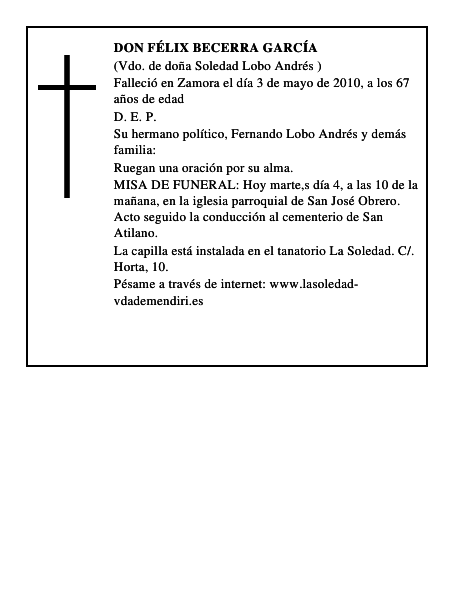 DON FÉLIX BECERRA GARCÍA

(Vdo. de doña Soledad Lobo Andrés )

Falleció en Zamora el día 3 de mayo de 2010, a los 67 años de edad

D. E. P.

Su hermano político, Fernando Lobo Andrés y demás familia:

Ruegan una oración por su alma.

MISA DE FUNERAL: Hoy marte,s día 4, a las 10 de la mañana, en la iglesia parroquial de San José Obrero. Acto seguido la conducción al cementerio de San Atilano.

La capilla está instalada en el tanatorio La Soledad. C/. Horta, 10.

Pésame a través de internet: www.lasoledad-vdademendiri.es